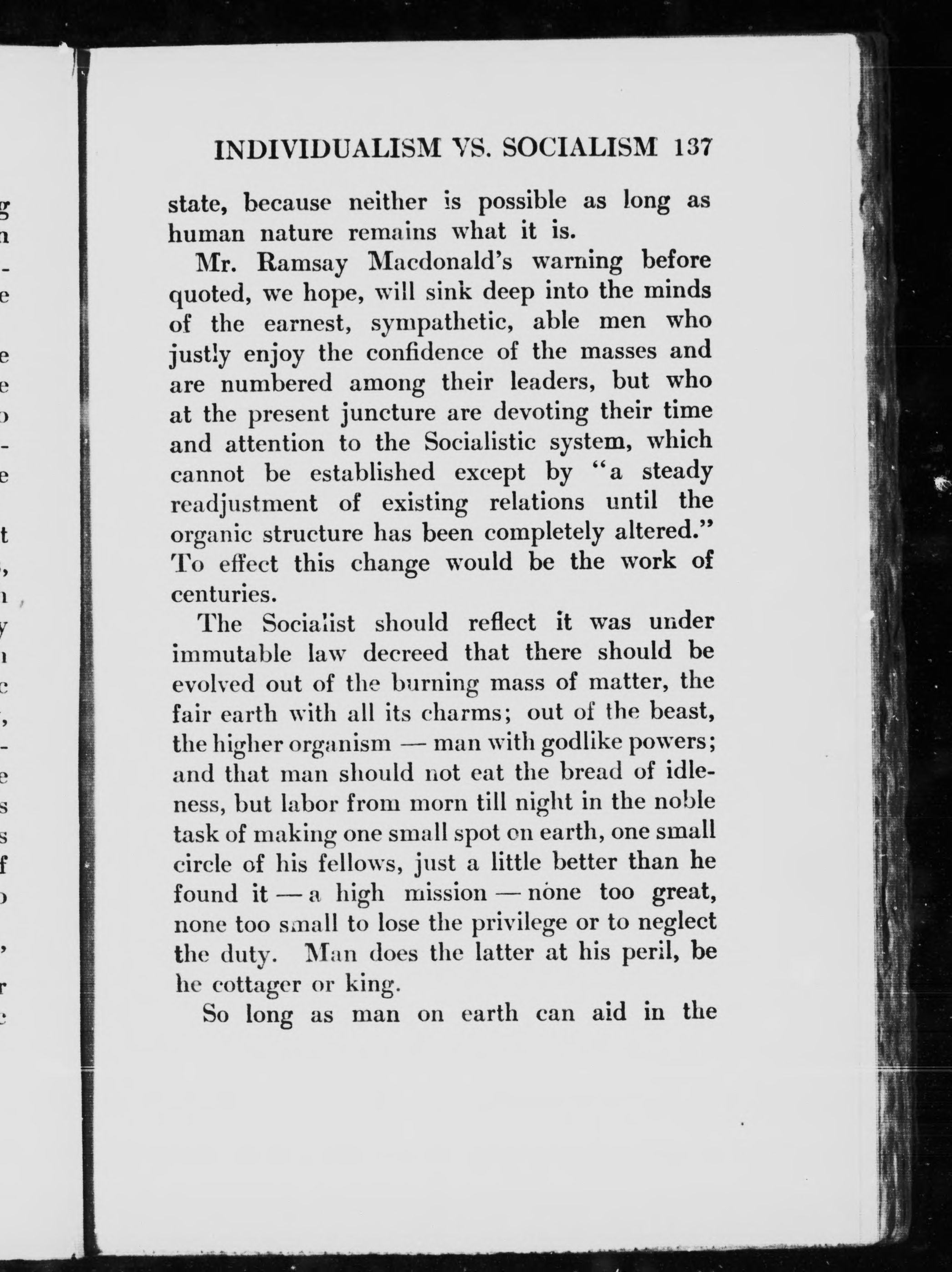 INDIVIDUALISM VS. SOCIALISM 137

state, because neither is possible as long as human nature remains what it is.

Mr. Ramsay Macdonald's warning before quoted, we hope, will sink deep into the minds of the earnest, sympathetic, able men who justly enjoy the confidence of the masses and are numbered among their leaders, but who at the present juncture are devoting their time and attention to the Socialistic system, which cannot be established except by "a steady readjustment of existing relations until the organic structure has been completely altered." To effect this change would be the work of centuries.

The Socialist should reflect it was under immutable law decreed that there should be evolved out of the burning mass of matter, the fair earth with all its charms; out of the beast, the higher organism — man with godlike powers; and that man should not eat the bread of idleness, but labor from morn till night in the noble task of making one small spot on earth, one small circle of his fellows, just a little better than he found it — a high mission — none too great, none too small to lose the privilege or to neglect the duty. Man does the latter at his peril, be he cottager or king.

So long as man on earth can aid in the